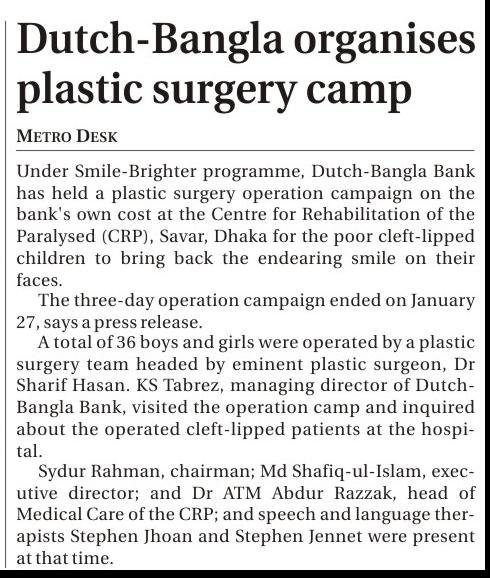 Dutch-Bangla organises plastic surgery camp

METRO DESK

Under Smile-Brighter programme, Dutch-Bangla Bank has held a plastic surgery operation campaign on the bank's own cost at the Centre for Rehabilitation of the Paralysed (CRP), Savar, Dhaka for the poor cleft-lipped children to bring back the endearing smile on their faces.

The three-day operation campaign ended on January 27, says a press release.

A total of 36 boys and girls were operated by a plastic surgery team headed by eminent plastic surgeon, Dr Sharif Hasan. KS Tabrez, managing director of Dutch-Bangla Bank, visited the operation camp and inquired about the operated cleft-lipped patients at the hospital.

Sydur Rahman, chairman; Md Shafiq-ul-Islam, executive director; and Dr ATM Abdur Razzak, head of Medical Care of the CRP; and speech and language therapists Stephen Jhoan and Stephen Jennet were present at that time.